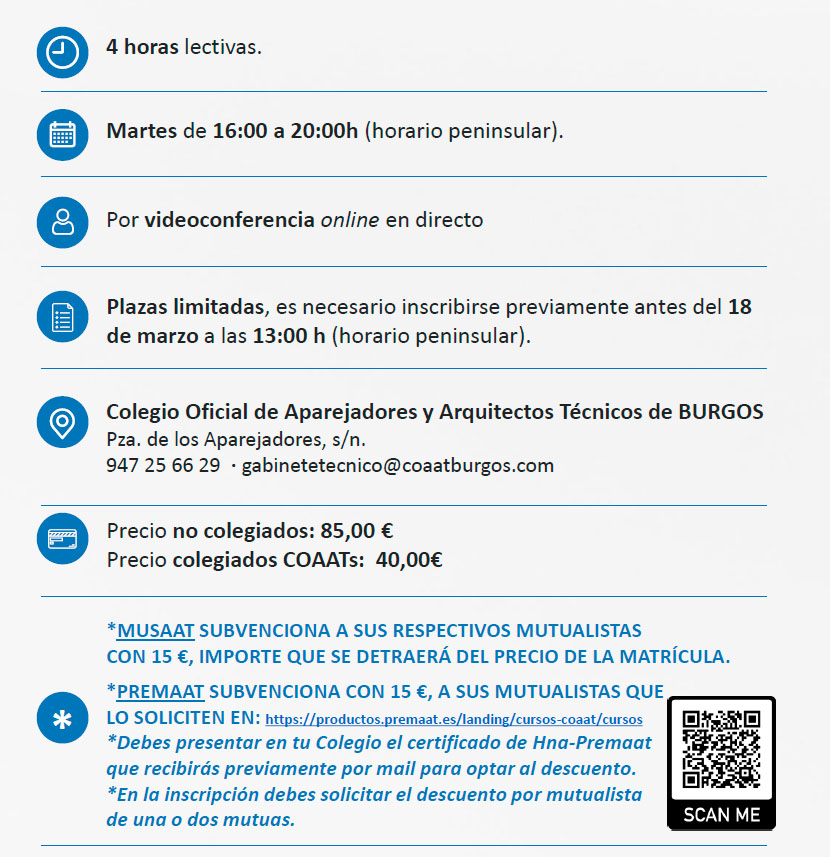 4 horas lectivas.

Martes de 16:00 a 20:00h (horario peninsular).

Por videoconferencia online en directo

Plazas limitadas, es necesario inscribirse previamente antes del 18 de marzo a las 13:00 h (horario peninsular).

Colegio Oficial de Aparejadores y Arquitectos Técnicos de BURGOS
Pza. de los Aparejadores, s/n.
947 25 66 29 · gabinetetecnico@coaatburgos.com

Precio no colegiados: 85,00 €
Precio colegiados COAATs: 40,00€

*MUSAAT SUBVENCIONA A SUS RESPECTIVOS MUTUALISTAS CON 15 €, IMPORTE QUE SE DETRAERÁ DEL PRECIO DE LA MATRÍCULA.

*PREMAAT SUBVENCIONA CON 15 €, A SUS MUTUALISTAS QUE LO SOLICITEN EN: https://productos.premaat.es/landing/cursos-coaat/cursos
*Debes presentar en tu Colegio el certificado de Hna-Premaat que recibirás previamente por mail para optar al descuento.
*En la inscripción debes solicitar el descuento por mutualista de una o dos mutuas.

SCAN ME